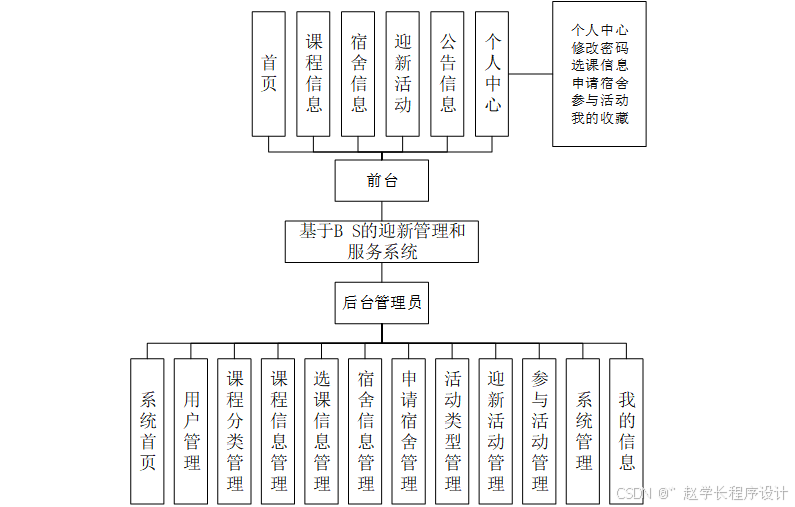 首页

课程信息

宿舍信息

迎新活动

公告信息

个人中心

个人中心
修改密码
选课信息
申请宿舍
参与活动
我的收藏

前台

基于B S的迎新管理和服务系统

后台管理员

系统首页

用户管理

课程分类管理

课程信息管理

选课信息管理

宿舍信息管理

申请宿舍管理

活动类型管理

迎新活动管理

参与活动管理

系统管理

我的信息

CSDN @" 赵学长程序设计